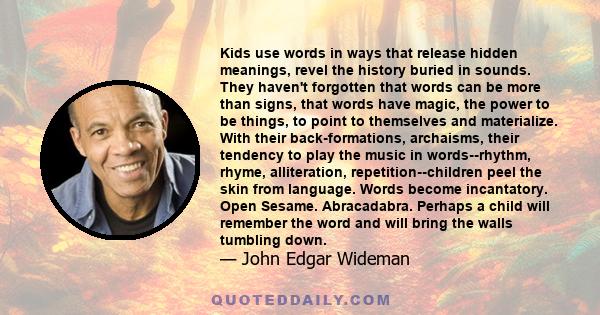 Kids use words in ways that release hidden meanings, revel the history buried in sounds. They haven't forgotten that words can be more than signs, that words have magic, the power to be things, to point to themselves and materialize. With their back-formations, archaisms, their tendency to play the music in words--rhythm, rhyme, alliteration, repetition--children peel the skin from language. Words become incantatory. Open Sesame. Abracadabra. Perhaps a child will remember the word and will bring the walls tumbling down.

— John Edgar Wideman

QUOTEDDAILY.COM